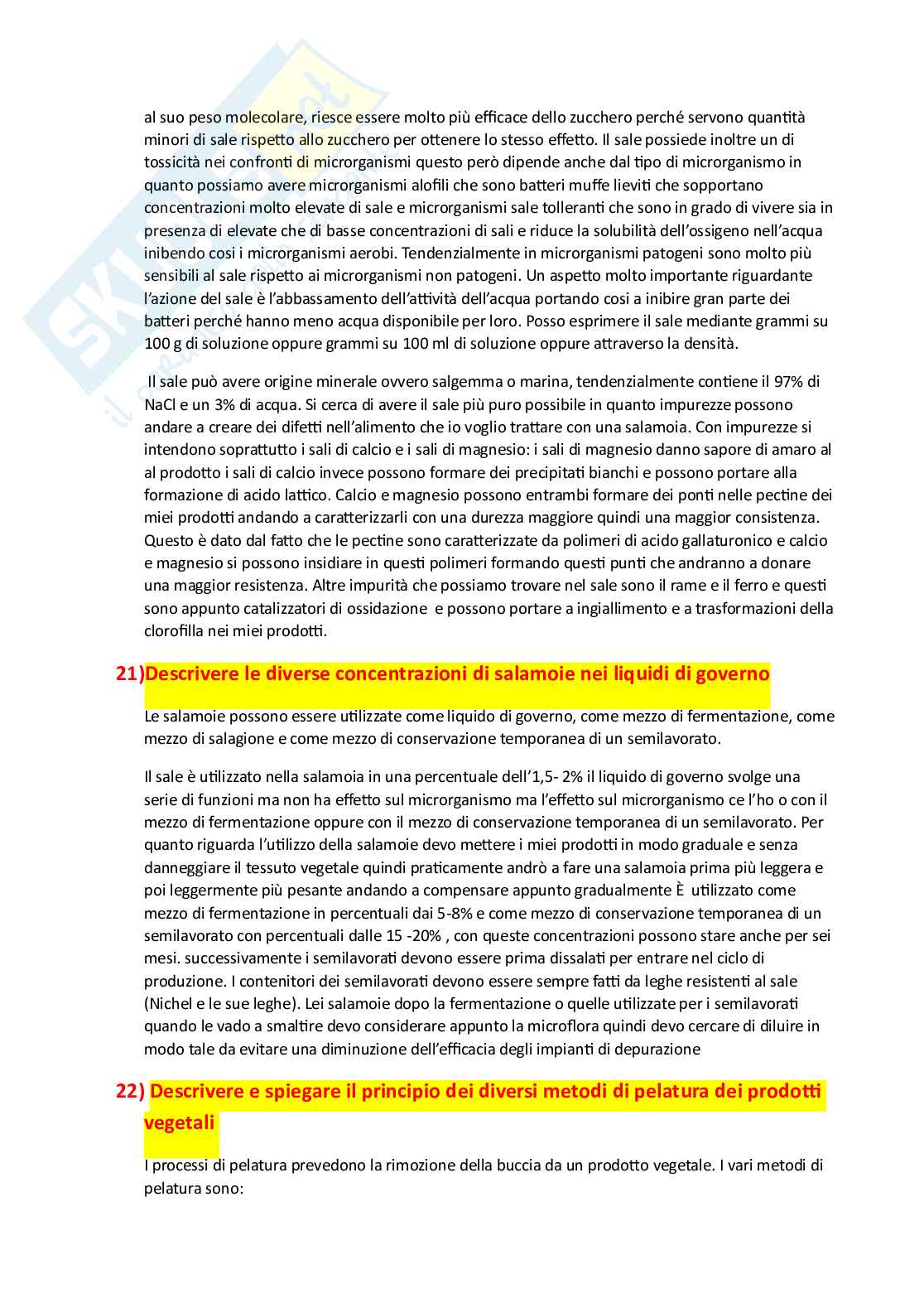 al suo peso molecolare, riesce essere molto più efficace dello zucchero perché servono quantità minori di sale rispetto allo zucchero per ottenere lo stesso effetto. Il sale possiede inoltre un di tossicità nei confronti di microrganismi questo però dipende anche dal tipo di microrganismo in quanto possiamo avere microrganismi alofili che sono batteri muffe lieviti che sopportano concentrazioni molto elevate di sale e microrganismi sale tolleranti che sono in grado di vivere sia in presenza di elevate che di basse concentrazioni di sali e riduce la solubilità dell'ossigeno nell'acqua inibendo cosi i microrganismi aerobi. Tendenzialmente in microrganismi patogeni sono molto più sensibili al sale rispetto ai microrganismi non patogeni. Un aspetto molto importante riguardante l'azione del sale è l'abbassamento dell'attività dell'acqua portando cosi a inibire gran parte dei batteri perché hanno meno acqua disponibile per loro. Posso esprimere il sale mediante grammi su 100 g di soluzione oppure grammi su 100 ml di soluzione oppure attraverso la densità.

Il sale può avere origine minerale ovvero salgemma o marina, tendenzialmente contiene il 97% di NaCl e un 3% di acqua. Si cerca di avere il sale più puro possibile in quanto impurezze possono andare a creare dei difetti nell'alimento che io voglio trattare con una salamoia. Con impurezze si intendono soprattutto i sali di calcio e i sali di magnesio: i sali di magnesio danno sapore di amaro al al prodotto i sali di calcio invece possono formare dei precipitati bianchi e possono portare alla formazione di acido lattico. Calcio e magnesio possono entrambi formare dei ponti nelle pectine dei miei prodotti andando a caratterizzarli con una durezza maggiore quindi una maggior consistenza. Questo è dato dal fatto che le pectine sono caratterizzate da polimeri di acido gallaturonico e calcio e magnesio si possono insidiare in questi polimeri formando questi punti che andranno a donare una maggior resistenza. Altre impurità che possiamo trovare nel sale sono il rame e il ferro e questi sono appunto catalizzatori di ossidazione e possono portare a ingiallimento e a trasformazioni della clorofilla nei miei prodotti.

21)Descrivere le diverse concentrazioni di salamoie nei liquidi di governo

Le salamoie possono essere utilizzate come liquido di governo, come mezzo di fermentazione, come mezzo di salagione e come mezzo di conservazione temporanea di un semilavorato.

Il sale è utilizzato nella salamoia in una percentuale dell'1,5- 2% il liquido di governo svolge una serie di funzioni ma non ha effetto sul microrganismo ma l'effetto sul microrganismo ce l'ho o con il mezzo di fermentazione oppure con il mezzo di conservazione temporanea di un semilavorato. Per quanto riguarda l'utilizzo della salamoie devo mettere i miei prodotti in modo graduale e senza danneggiare il tessuto vegetale quindi praticamente andrò a fare una salamoia prima più leggera e poi leggermente più pesante andando a compensare appunto gradualmente È utilizzato come mezzo di fermentazione in percentuali dai 5-8% e come mezzo di conservazione temporanea di un semilavorato con percentuali dalle 15 -20% , con queste concentrazioni possono stare anche per sei mesi. successivamente i semilavorati devono essere prima dissalati per entrare nel ciclo di produzione. I contenitori dei semilavorati devono essere sempre fatti da leghe resistenti al sale (Nichel e le sue leghe). Lei salamoie dopo la fermentazione o quelle utilizzate per i semilavorati quando le vado a smaltire devo considerare appunto la microflora quindi devo cercare di diluire in modo tale da evitare una diminuzione dell'efficacia degli impianti di depurazione

22) Descrivere e spiegare il principio dei diversi metodi di pelatura dei prodotti vegetali

I processi di pelatura prevedono la rimozione della buccia da un prodotto vegetale. I vari metodi di pelatura sono: